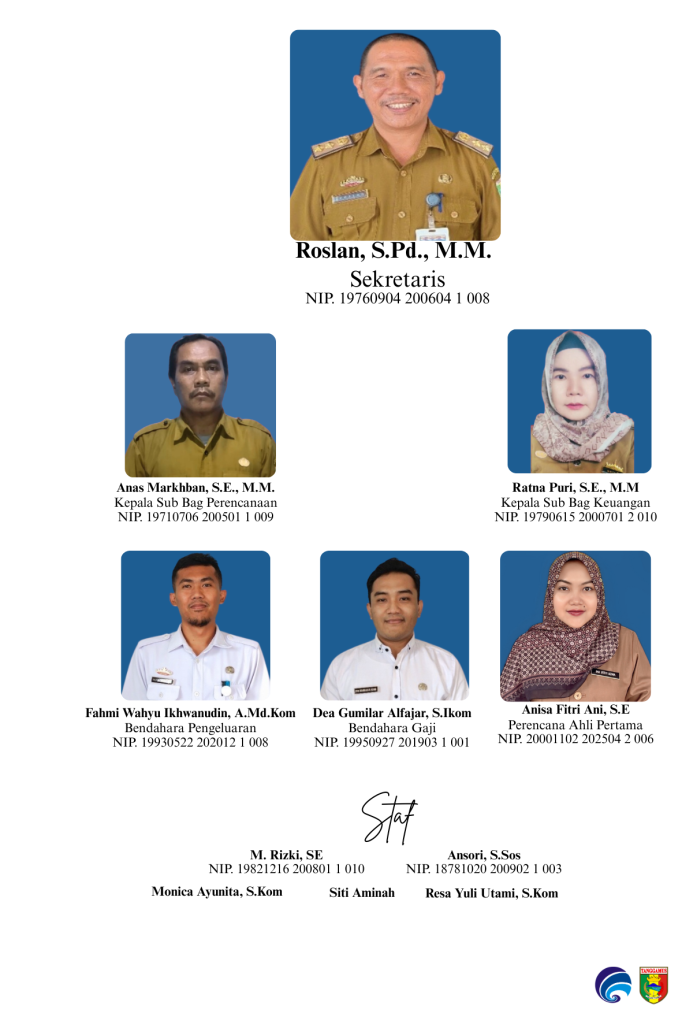 Roslan, S.Pd., M.M.
Sekretaris
NIP. 19760904 200604 1 008

Anas Markhban, S.E., M.M.
Kepala Sub Bag Perencanaan
NIP. 19710706 200501 1 009

Ratna Puri, S.E., M.M
Kepala Sub Bag Keuangan
NIP. 19790615 2000701 2 010

Fahmi Wahyu Ikhwanudin, A.Md.Kom
Bendahara Pengeluaran
NIP. 19930522 202012 1 008

Dea Gumilar Alfajar, S.Ikom
Bendahara Gaji
NIP. 19950927 201903 1 001

Anisa Fitri Ani, S.E
Perencana Ahli Pertama
NIP. 20001102 202504 2 006

Staf

M. Rizki, SE
NIP. 19821216 200801 1 010

Ansori, S.Sos
NIP. 18781020 200902 1 003

Monica Ayunita, S.Kom

Siti Aminah

Resa Yuli Utami, S.Kom

TANGGAMUS